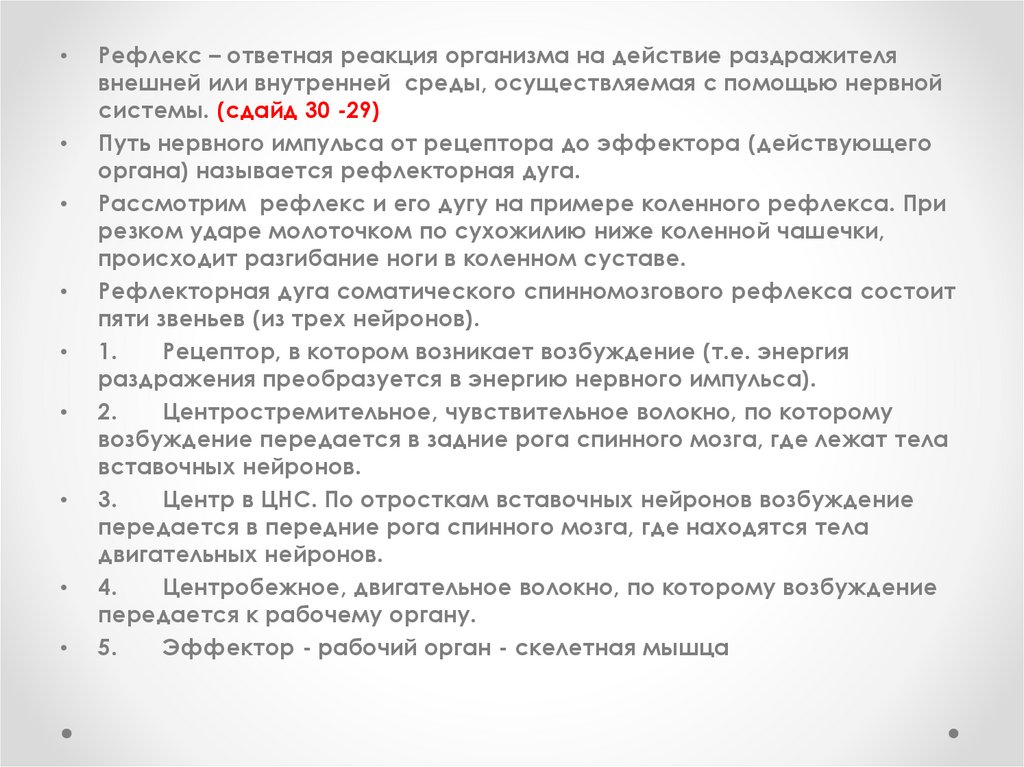 • Рефлекс – ответная реакция организма на действие раздражителя внешней или внутренней среды, осуществляемая с помощью нервной системы. (сдайд 30 -29)

• Путь нервного импульса от рецептора до эффектора (действующего органа) называется рефлекторная дуга.

• Рассмотрим рефлекс и его дугу на примере коленного рефлекса. При резком ударе молоточком по сухожилию ниже коленной чашечки, происходит разгибание ноги в коленном суставе.

• Рефлекторная дуга соматического спинномозгового рефлекса состоит пяти звеньев (из трех нейронов).

• 1. Рецептор, в котором возникает возбуждение (т.е. энергия раздражения преобразуется в энергию нервного импульса).

• 2. Центростремительное, чувствительное волокно, по которому возбуждение передается в задние рога спинного мозга, где лежат тела вставочных нейронов.

• 3. Центр в ЦНС. По отросткам вставочных нейронов возбуждение передается в передние рога спинного мозга, где находятся тела двигательных нейронов.

• 4. Центробежное, двигательное волокно, по которому возбуждение передается к рабочему органу.

• 5. Эффектор - рабочий орган - скелетная мышца